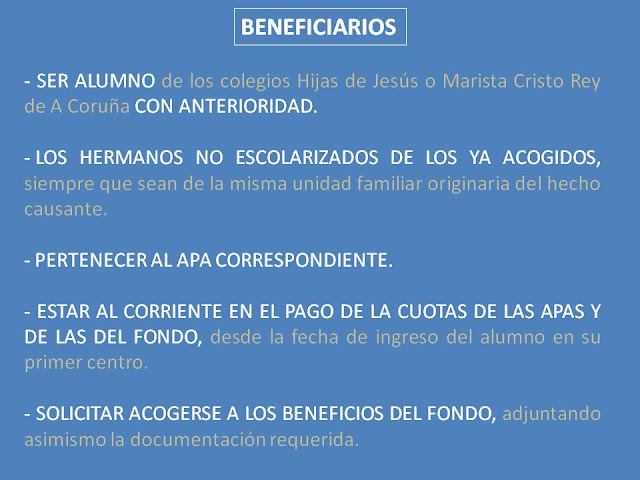 BENEFICIARIOS

- SER ALUMNO de los colegios Hijas de Jesús o Marista Cristo Rey de A Coruña CON ANTERIORIDAD.

- LOS HERMANOS NO ESCOLARIZADOS DE LOS YA ACOGIDOS, siempre que sean de la misma unidad familiar originaria del hecho causante.

- PERTENECER AL APA CORRESPONDIENTE.

- ESTAR AL CORRIENTE EN EL PAGO DE LA CUOTAS DE LAS APAS Y DE LAS DEL FONDO, desde la fecha de ingreso del alumno en su primer centro.

- SOLICITAR ACOGERSE A LOS BENEFICIOS DEL FONDO, adjuntando asimismo la documentación requerida.